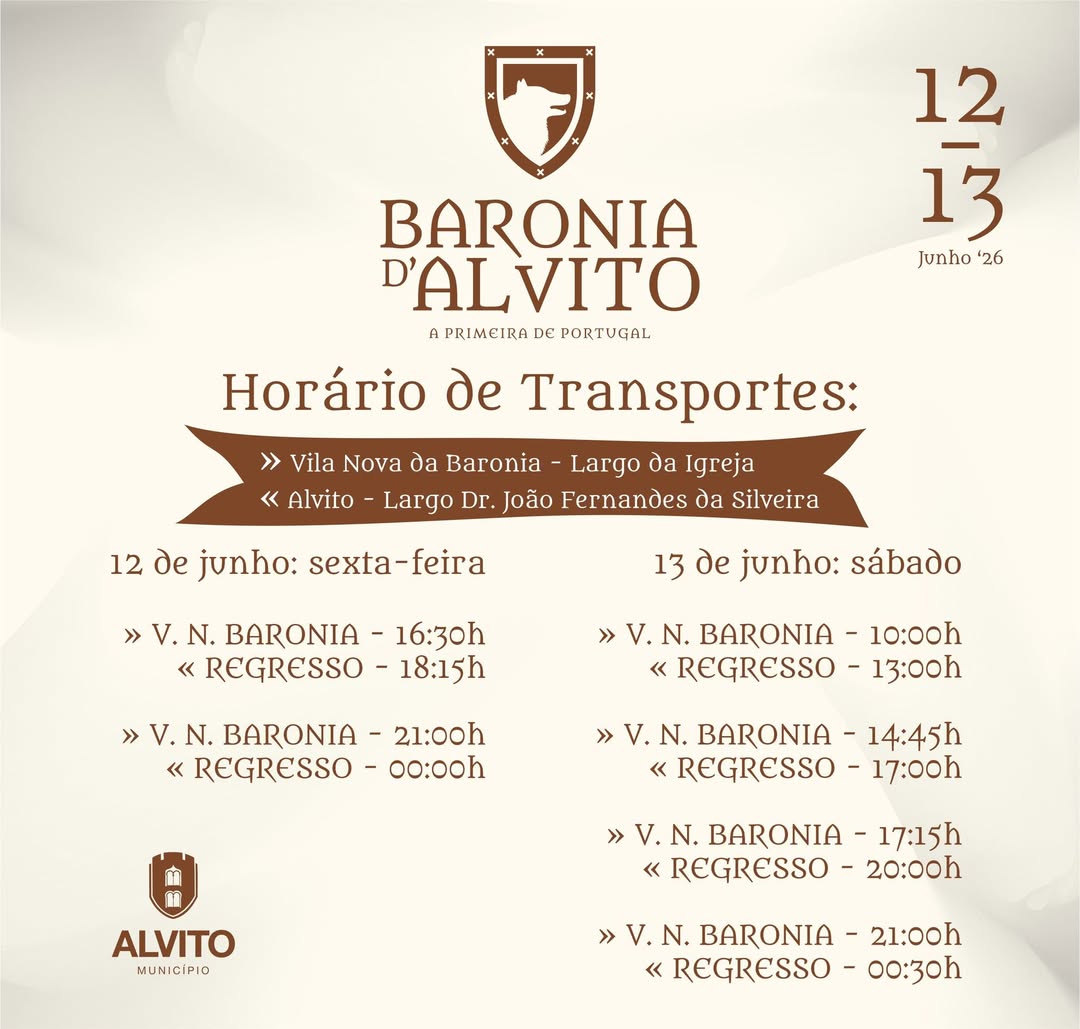 BARONIA D'ALVITO
A PRIMEIRA DE PORTUGAL

12
–
13
Junho '26

Horário de Transportes:

» Vila Nova da Baronia - Largo da Igreja
« Alvito - Largo Dr. João Fernandes da Silveira

12 de junho: sexta-feira

» V. N. BARONIA - 16:30h
« REGRESSO - 18:15h

» V. N. BARONIA - 21:00h
« REGRESSO - 00:00h

13 de junho: sábado

» V. N. BARONIA - 10:00h
« REGRESSO - 13:00h

» V. N. BARONIA - 14:45h
« REGRESSO - 17:00h

» V. N. BARONIA - 17:15h
« REGRESSO - 20:00h

» V. N. BARONIA - 21:00h
« REGRESSO - 00:30h

ALVITO
MUNICÍPIO